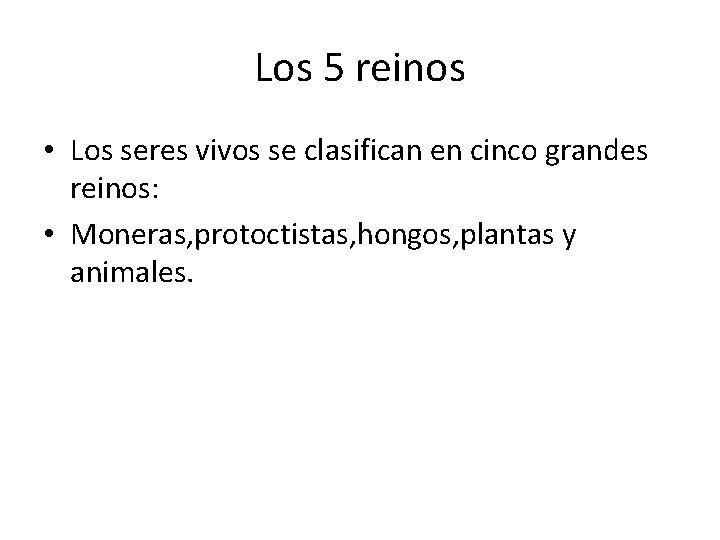 Los 5 reinos

• Los seres vivos se clasifican en cinco grandes reinos:
• Moneras,protoctistas,hongos,plantas y animales.